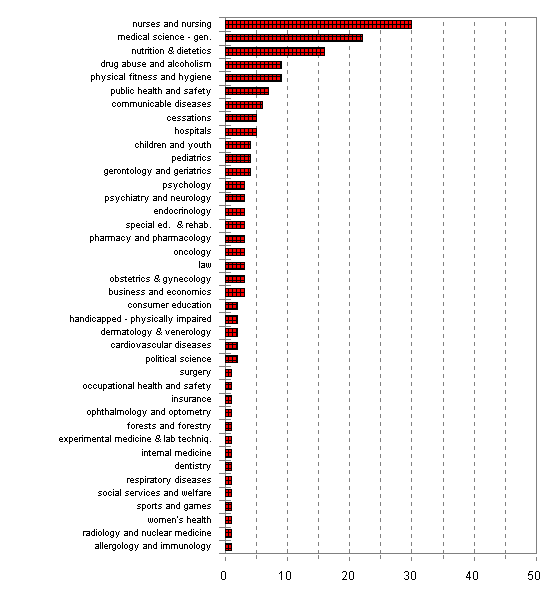 nurses and nursing
medical science - gen.
nutrition & dietetics
drug abuse and alcoholism
physical fitness and hygiene
public health and safety
communicable diseases
cessations
hospitals
children and youth
pediatrics
gerontology and geriatrics
psychology
psychiatry and neurology
endocrinology
special ed. & rehab.
pharmacy and pharmacology
oncology
law
obstetrics & gynecology
business and economics
consumer education
handicapped - physically impaired
dermatology & venerology
cardiovascular diseases
political science
surgery
occupational health and safety
insurance
ophthalmology and optometry
forests and forestry
experimental medicine & lab techniq.
internal medicine
dentistry
respiratory diseases
social services and welfare
sports and games
women's health
radiology and nuclear medicine
allergology and immunology

0 10 20 30 40 50